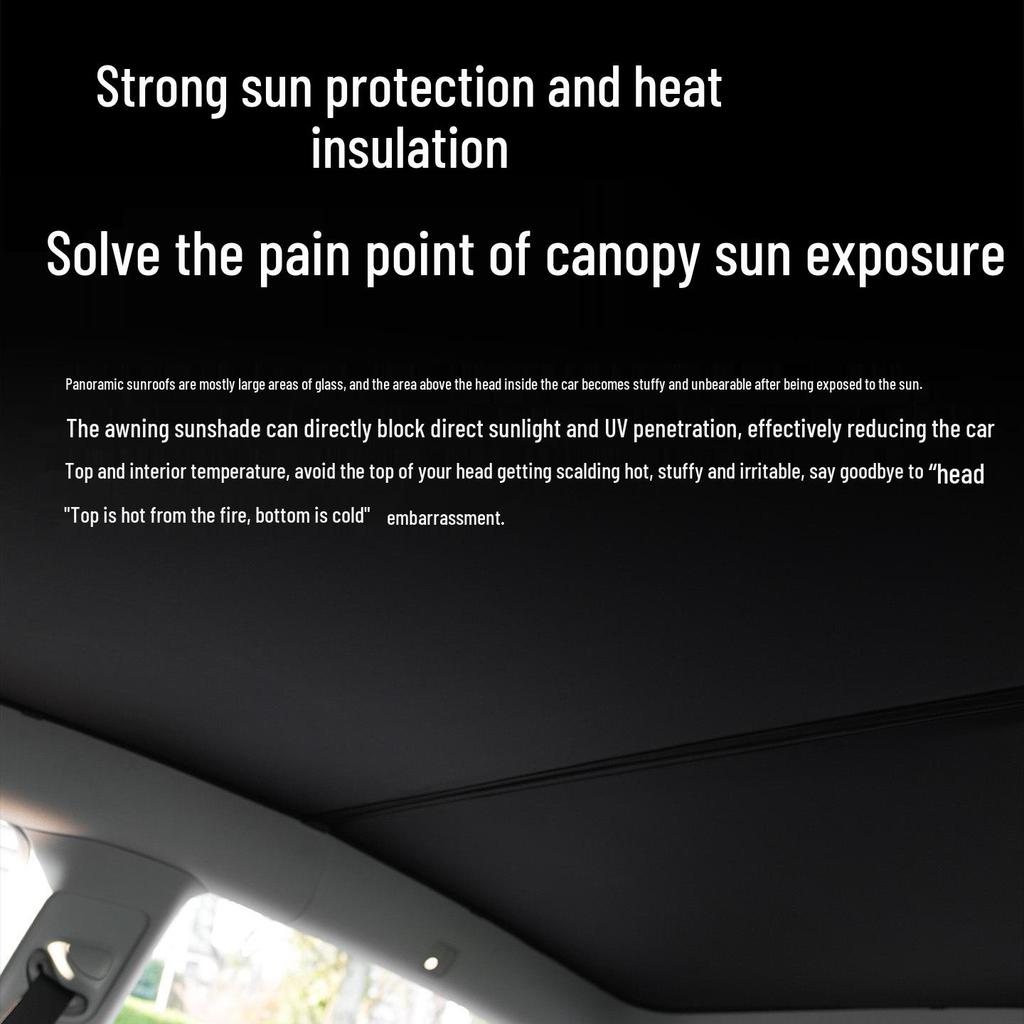 Strong sun protection and heat insulation

Solve the pain point of canopy sun exposure

Panoramic sunroofs are mostly large areas of glass, and the area above the head inside the car becomes stuffy and unbearable after being exposed to the sun.

The awning sunshade can directly block direct sunlight and UV penetration, effectively reducing the car Top and interior temperature, avoid the top of your head getting scalding hot, stuffy and irritable, say goodbye to “head "Top is hot from the fire, bottom is cold" embarrassment.